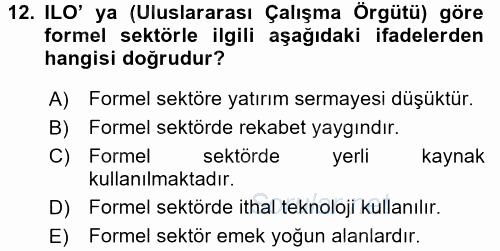 12. ILO' ya (Uluslararası Çalışma Örgütü) göre formel sektörle ilgili aşağıdaki ifadelerden hangisi doğrudur?

A) Formel sektöre yatırım sermayesi düşüktür.
B) Formel sektörde rekabet yaygındır.
C) Formel sektörde yerli kaynak kullanılmaktadır.
D) Formel sektörde ithal teknoloji kullanılır.
E) Formel sektör emek yoğun alanlardır.

Sorular.net